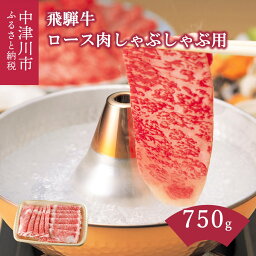 中津川市
ふるさと納税

飛騨牛
ロース肉しゃぶしゃぶ用

750g